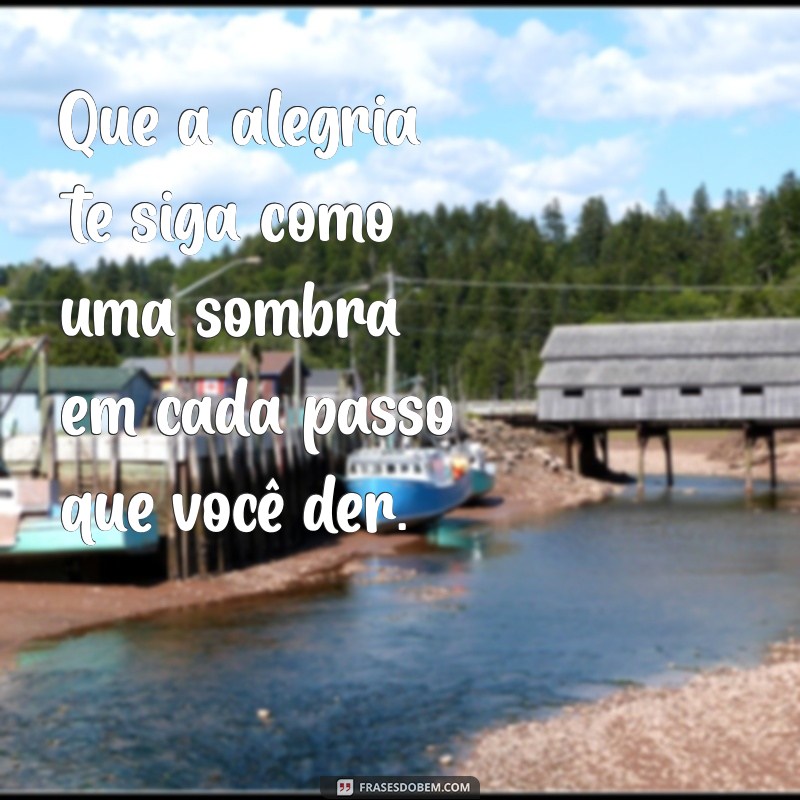 Que a alegria te siga como uma sombra em cada passo que você der.

FRASESDOBEM.COM